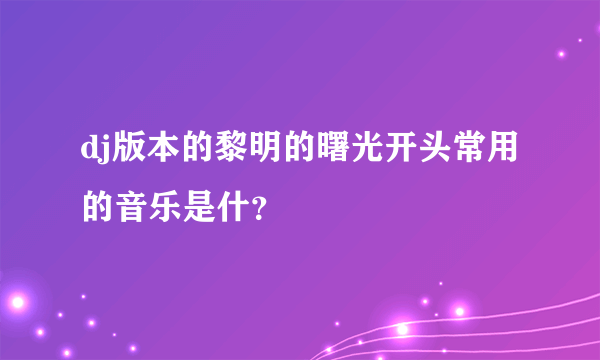 dj版本的黎明的曙光开头常用的音乐是什?